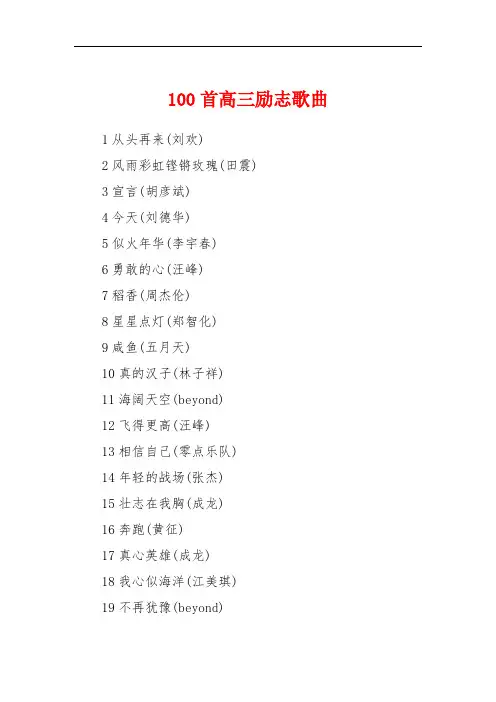 100首高三励志歌曲

1从头再来(刘欢)

2风雨彩虹铿锵玫瑰(田震)

3宣言(胡彦斌)

4今天(刘德华)

5似火年华(李宇春)

6勇敢的心(汪峰)

7稻香(周杰伦)

8星星点灯(郑智化)

9咸鱼(五月天)

10真的汉子(林子祥)

11海阔天空(beyond)

12飞得更高(汪峰)

13相信自己(零点乐队)

14年轻的战场(张杰)

15壮志在我胸(成龙)

16奔跑(黄征)

17真心英雄(成龙)

18我心似海洋(江美琪)

19不再犹豫(beyond)